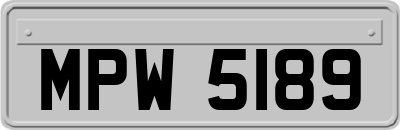 MPW 5189